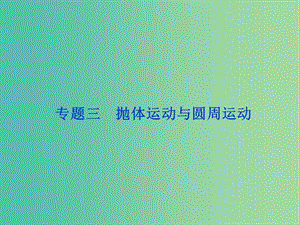 专题三　抛体运动与圆周运动